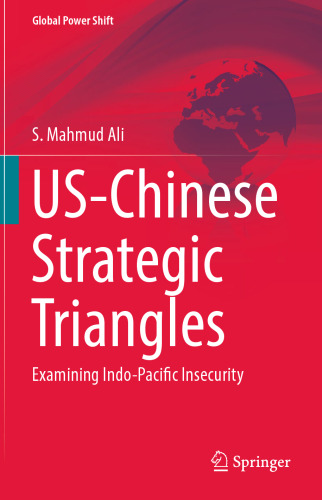 Global Power Shift

S. Mahmud Ali

US-Chinese Strategic Triangles

Examining Indo-Pacific Insecurity

Springer